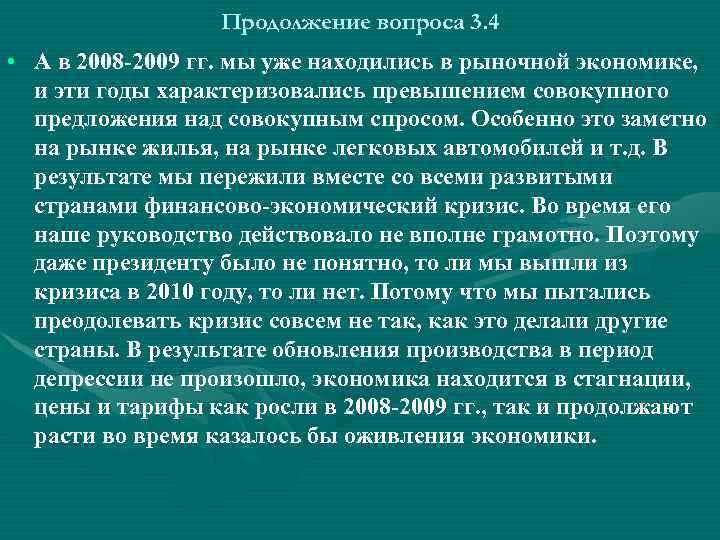 Продолжение вопроса 3.4

• А в 2008-2009 гг. мы уже находились в рыночной экономике, и эти годы характеризовались превышением совокупного предложения над совокупным спросом. Особенно это заметно на рынке жилья, на рынке легковых автомобилей и т.д. В результате мы пережили вместе со всеми развитыми странами финансово-экономический кризис. Во время его наше руководство действовало не вполне грамотно. Поэтому даже президенту было не понятно, то ли мы вышли из кризиса в 2010 году, то ли нет. Потому что мы пытались преодолевать кризис совсем не так, как это делали другие страны. В результате обновления производства в период депрессии не произошло, экономика находится в стагнации, цены и тарифы как росли в 2008-2009 гг., так и продолжают расти во время казалось бы оживления экономики.